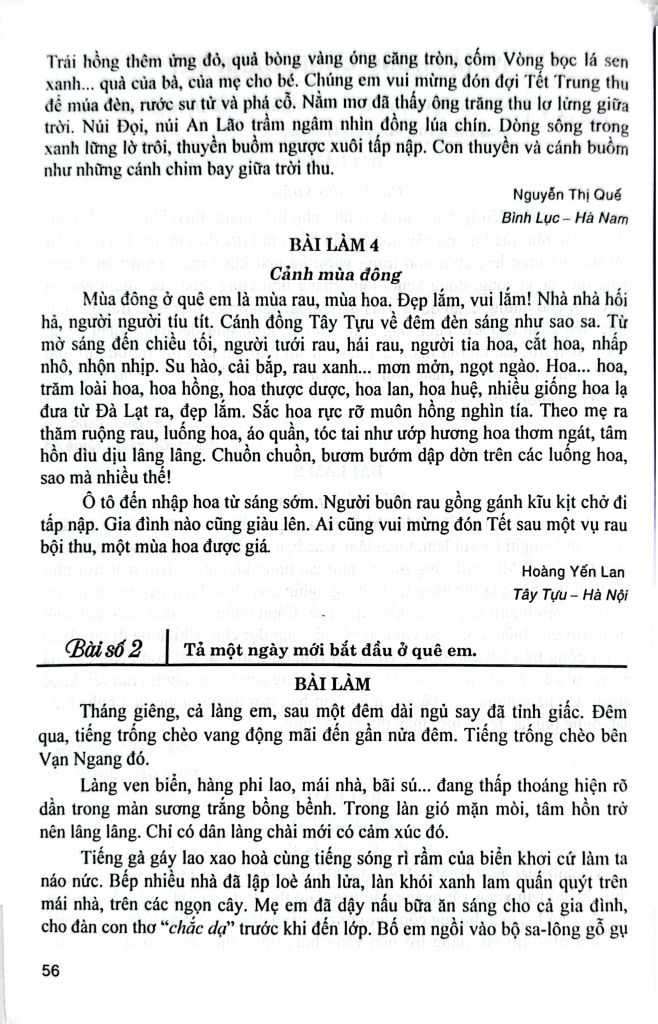 Trái hồng thêm ửng đỏ, quả bòng vàng óng căng tròn, cốm Vòng bọc lá sen xanh... quà của bà, của mẹ cho bé. Chúng em vui mừng đón đợi Tết Trung thu để múa đèn, rước sư tử và phá cỗ. Nằm mơ đã thấy ông trăng thu lơ lửng giữa trời. Núi Đọi, núi An Lão trầm ngâm nhìn đồng lúa chín. Dòng sông trong xanh lững lờ trôi, thuyền buồm ngược xuôi tấp nập. Con thuyền và cánh buồm như những cánh chim bay giữa trời thu.

Nguyễn Thị Quế
Bình Lục – Hà Nam

BÀI LÀM 4
Cảnh mùa đông

Mùa đông ở quê em là mùa rau, mùa hoa. Đẹp lắm, vui lắm! Nhà nhà hối hả, người người tíu tít. Cánh đồng Tây Tựu về đêm đèn sáng như sao sa. Từ mờ sáng đến chiều tối, người tưới rau, hái rau, người tỉa hoa, cắt hoa, nhấp nhô, nhộn nhịp. Su hào, cải bắp, rau xanh... mơn mởn, ngọt ngào. Hoa... hoa, trăm loài hoa, hoa hồng, hoa thược dược, hoa lan, hoa huệ, nhiều giống hoa lạ đưa từ Đà Lạt ra, đẹp lắm. Sắc hoa rực rỡ muôn hồng nghìn tía. Theo mẹ ra thăm ruộng rau, luống hoa, áo quần, tóc tai như ướp hương hoa thơm ngát, tâm hồn dìu dịu lâng lâng. Chuồn chuồn, bươm bướm dập dờn trên các luống hoa, sao mà nhiều thế!

Ô tô đến nhập hoa từ sáng sớm. Người buôn rau gồng gánh kĩu kịt chở đi tấp nập. Gia đình nào cũng giàu lên. Ai cũng vui mừng đón Tết sau một vụ rau bội thu, một mùa hoa được giá.

Hoàng Yến Lan
Tây Tựu – Hà Nội

Bài số 2 Tả một ngày mới bắt đầu ở quê em.

BÀI LÀM

Tháng giêng, cả làng em, sau một đêm dài ngủ say đã tỉnh giấc. Đêm qua, tiếng trống chèo vang động mãi đến gần nửa đêm. Tiếng trống chèo bên Vạn Ngang đó.

Làng ven biển, hàng phi lao, mái nhà, bãi sú... đang thấp thoáng hiện rõ dần trong màn sương trắng bồng bềnh. Trong làn gió mặn mòi, tâm hồn trở nên lâng lâng. Chỉ có dân làng chài mới có cảm xúc đó.

Tiếng gà gáy lao xao hoà cùng tiếng sóng rì rầm của biển khơi cứ làm ta náo nức. Bếp nhiều nhà đã lập loè ánh lửa, làn khói xanh lam quấn quýt trên mái nhà, trên các ngọn cây. Mẹ em đã dậy nấu bữa ăn sáng cho cả gia đình, cho đàn con thơ "chắc dạ" trước khi đến lớp. Bố em ngồi vào bộ sa-lông gỗ gụ

56